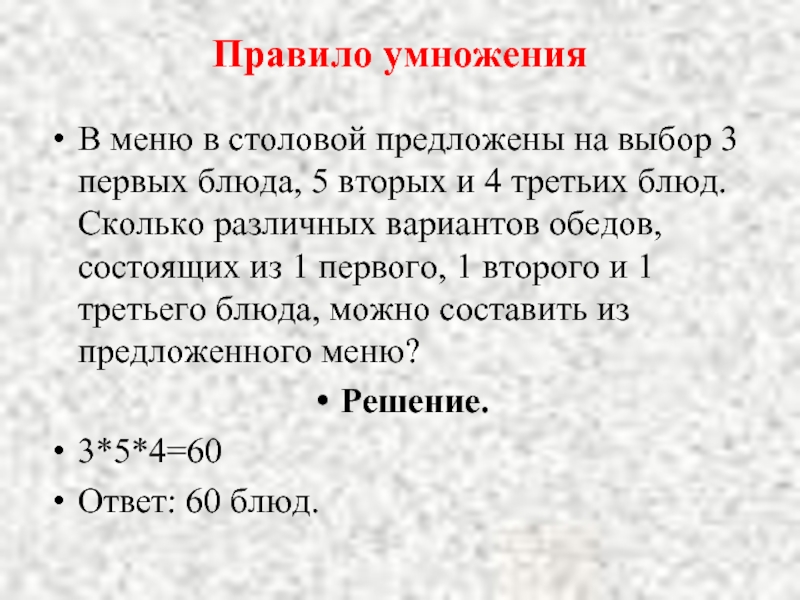 Правило умножения

• В меню в столовой предложены на выбор 3 первых блюда, 5 вторых и 4 третьих блюд. Сколько различных вариантов обедов, состоящих из 1 первого, 1 второго и 1 третьего блюда, можно составить из предложенного меню?

• Решение.

• 3*5*4=60

• Ответ: 60 блюд.